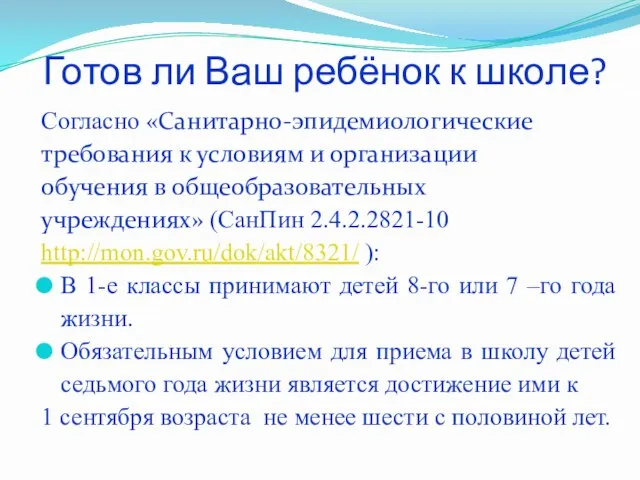 Готов ли Ваш ребёнок к школе?

Согласно «Санитарно-эпидемиологические требования к условиям и организации обучения в общеобразовательных учреждениях» (СанПин 2.4.2.2821-10 http://mon.gov.ru/dok/akt/8321/ ):

В 1-е классы принимают детей 8-го или 7 –го года жизни.

Обязательным условием для приема в школу детей седьмого года жизни является достижение ими к 1 сентября возраста не менее шести с половиной лет.